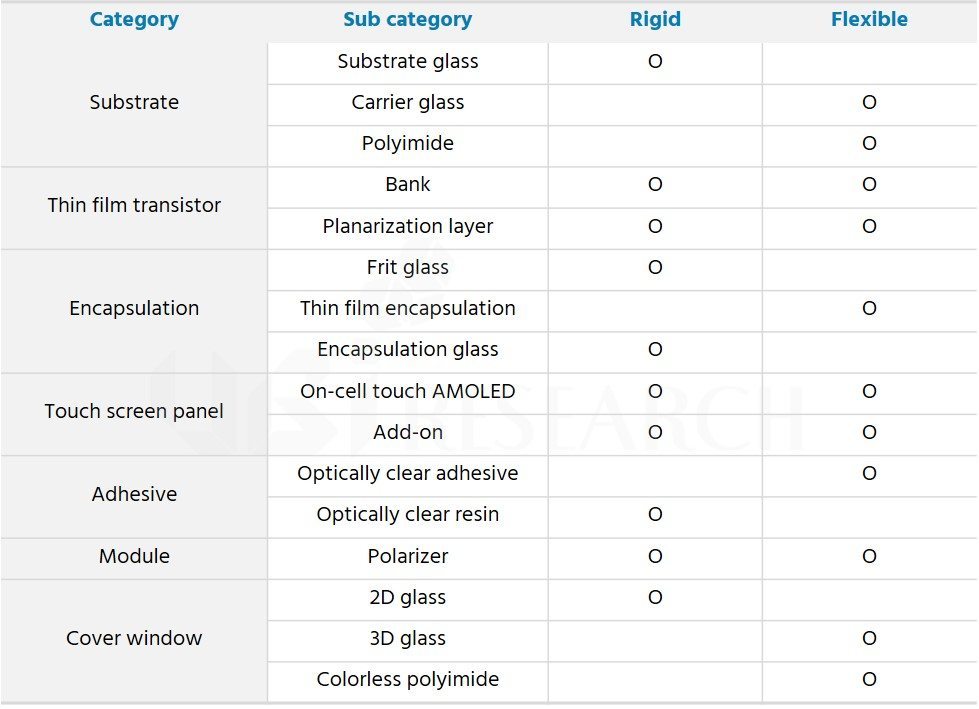 | Category | Sub category | Rigid | Flexible |
|---|---|---|---|
| Substrate | Substrate glass | O | |
| | Carrier glass | | O |
| | Polyimide | | O |
| Thin film transistor | Bank | O | O |
| | Planarization layer | O | O |
| Encapsulation | Frit glass | O | |
| | Thin film encapsulation | | O |
| | Encapsulation glass | O | |
| Touch screen panel | On-cell touch AMOLED | O | O |
| | Add-on | O | O |
| Adhesive | Optically clear adhesive | | O |
| | Optically clear resin | O | |
| Module | Polarizer | O | O |
| Cover window | 2D glass | O | |
| | 3D glass | | O |
| | Colorless polyimide | | O |

UBI RESEARCH